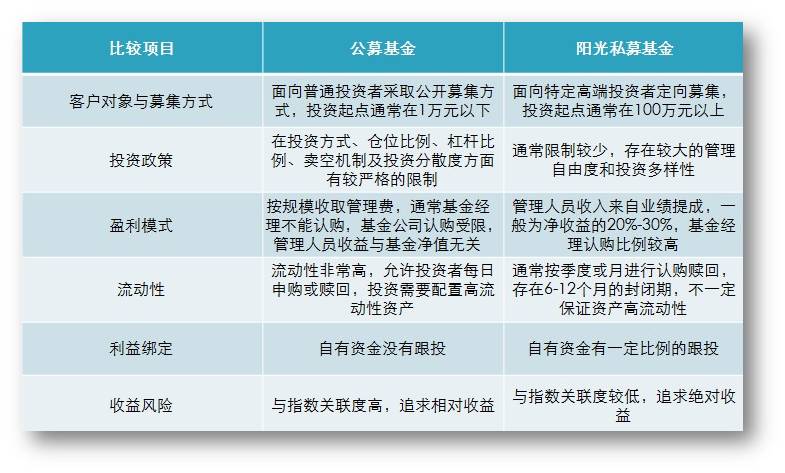 | 比较项目 | 公募基金 | 阳光私募基金 |
|---|---|---|
| 客户对象与募集方式 | 面向普通投资者采取公开募集方式，投资起点通常在1万元以下 | 面向特定高端投资者定向募集，投资起点通常在100万元以上 |
| 投资政策 | 在投资方式、仓位比例、杠杆比例、卖空机制及投资分散度方面有较严格的限制 | 通常限制较少，存在较大的管理自由度和投资多样性 |
| 盈利模式 | 按规模收取管理费，通常基金经理不能认购，基金公司认购受限，管理人员收益与基金净值无关 | 管理人员收入来自业绩提成，一般为净收益的20%-30%，基金经理认购比例较高 |
| 流动性 | 流动性非常高，允许投资者每日申购或赎回，投资需要配置高流动性资产 | 通常按季度或月进行认购赎回，存在6-12个月的封闭期，不一定保证资产高流动性 |
| 利益绑定 | 自有资金没有跟投 | 自有资金有一定比例的跟投 |
| 收益风险 | 与指数关联度高，追求相对收益 | 与指数关联度较低，追求绝对收益 |